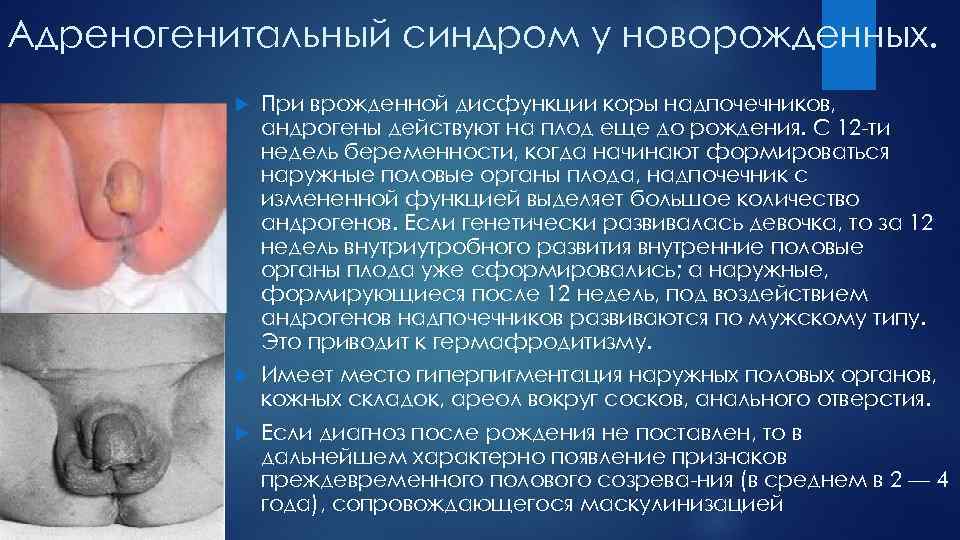 Адреногенитальный синдром у новорожденных.

При врожденной дисфункции коры надпочечников, андрогены действуют на плод еще до рождения. С 12-ти недель беременности, когда начинают формироваться наружные половые органы плода, надпочечник с измененной функцией выделяет большое количество андрогенов. Если генетически развивалась девочка, то за 12 недель внутриутробного развития внутренние половые органы плода уже сформировались; а наружные, формирующиеся после 12 недель, под воздействием андрогенов надпочечников развиваются по мужскому типу. Это приводит к гермафродитизму.

Имеет место гиперпигментация наружных половых органов, кожных складок, ареол вокруг сосков, анального отверстия.

Если диагноз после рождения не поставлен, то в дальнейшем характерно появление признаков преждевременного полового созрева-ния (в среднем в 2 — 4 года), сопровождающегося маскулинизацией